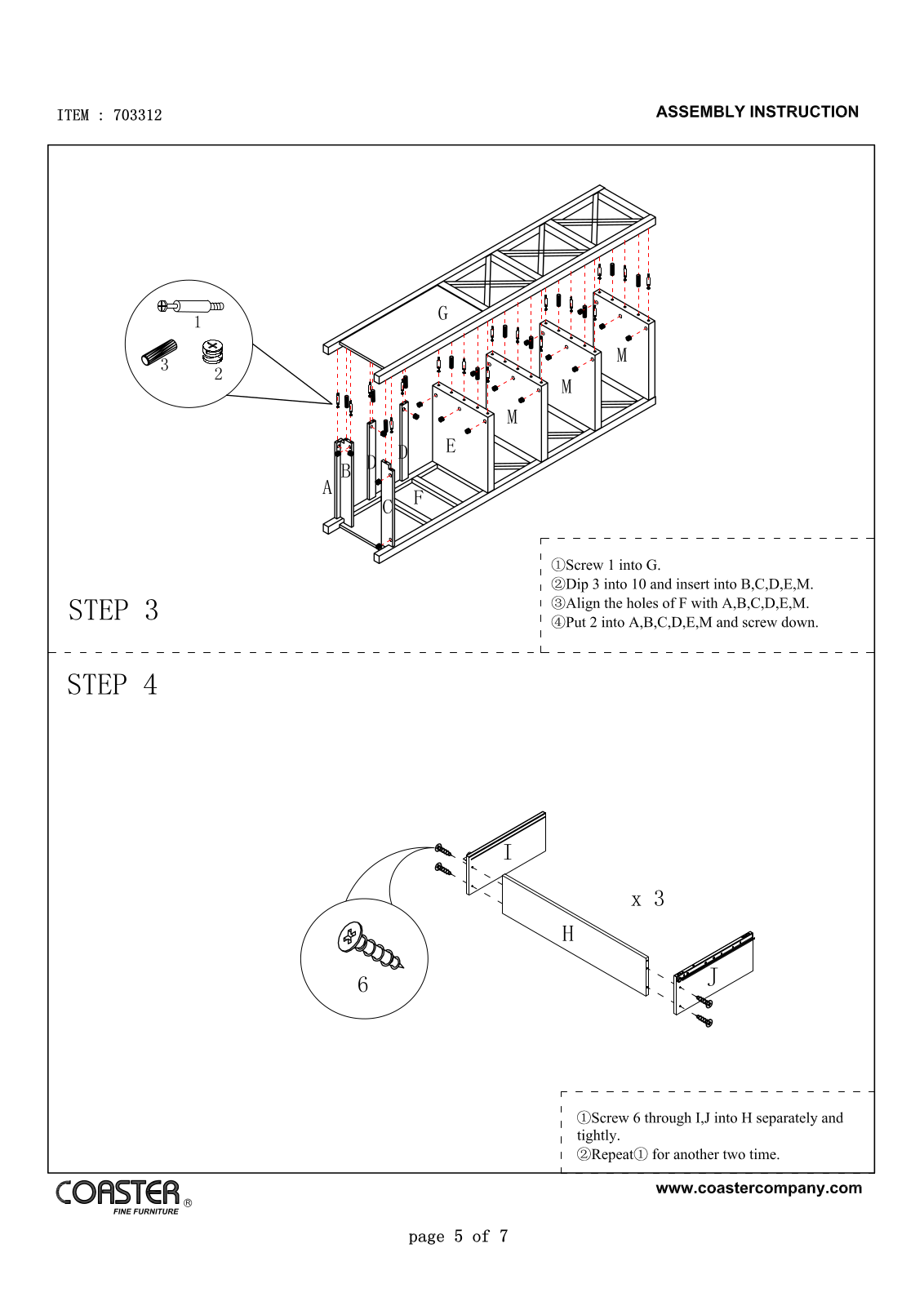 ITEM : 703312

ASSEMBLY INSTRUCTION

1
3
2
G
M
M
M
E
D
D
B
A
C
F

STEP 3

①Screw 1 into G.
②Dip 3 into 10 and insert into B,C,D,E,M.
③Align the holes of F with A,B,C,D,E,M.
④Put 2 into A,B,C,D,E,M and screw down.

STEP 4

I
x 3
H
J
6

①Screw 6 through I,J into H separately and tightly.
②Repeat① for another two time.

COASTER® FINE FURNITURE

www.coastercompany.com

page 5 of 7